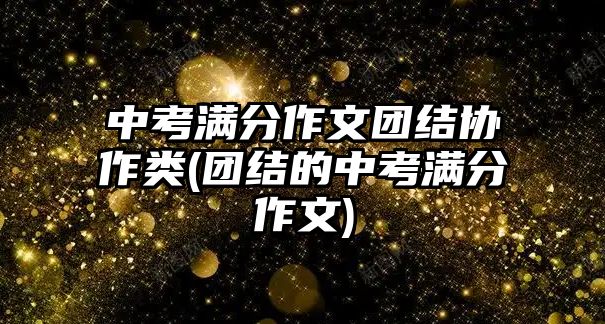 中考满分作文团结协作类(团结的中考满分作文)